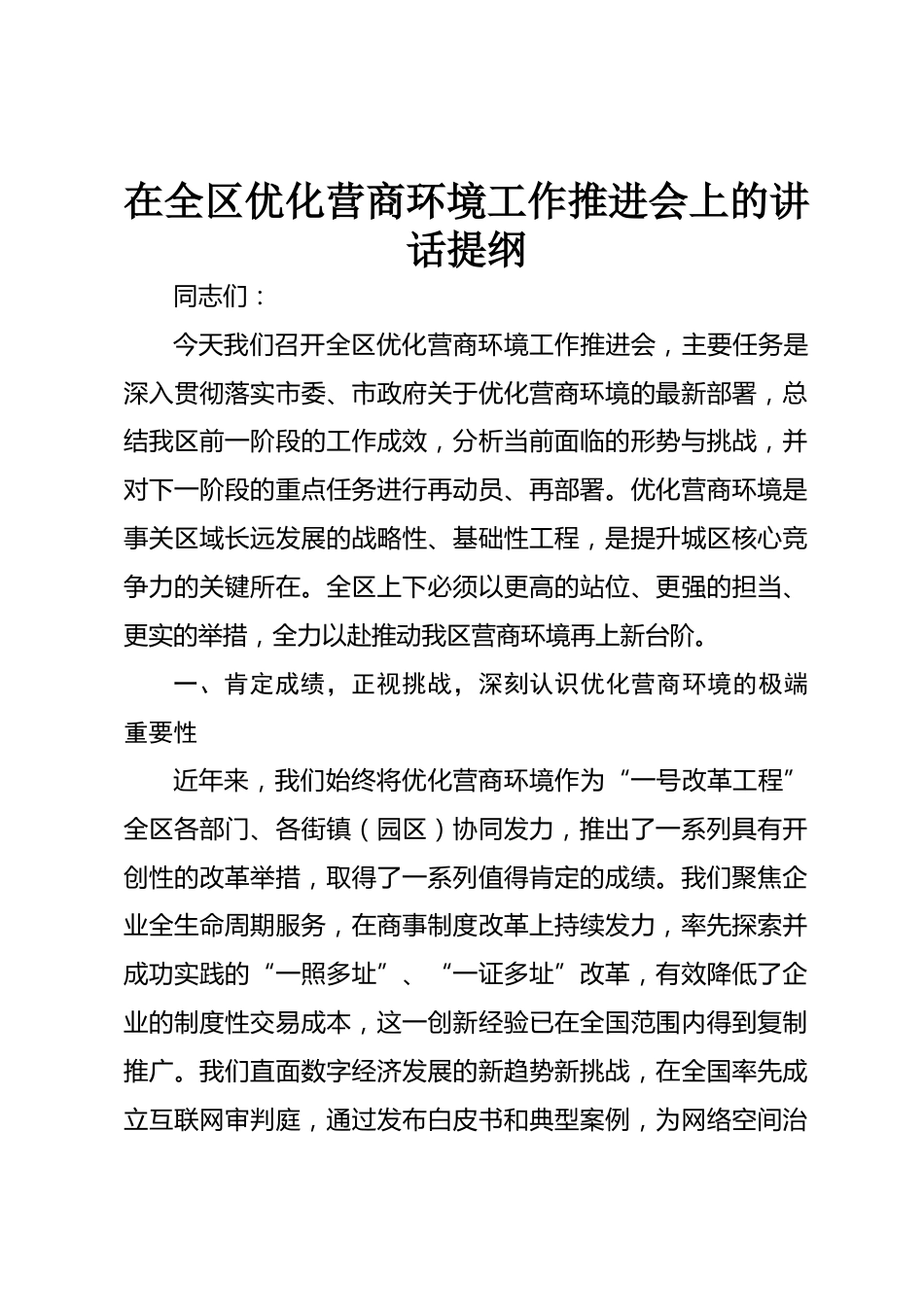 在全区优化营商环境工作推进会上的讲话提纲

同志们：

今天我们召开全区优化营商环境工作推进会，主要任务是深入贯彻落实市委、市政府关于优化营商环境的最新部署，总结我区前一阶段的工作成效，分析当前面临的形势与挑战，并对下一阶段的重点任务进行再动员、再部署。优化营商环境是事关区域长远发展的战略性、基础性工程，是提升城区核心竞争力的关键所在。全区上下必须以更高的站位、更强的担当、更实的举措，全力以赴推动我区营商环境再上新台阶。

一、肯定成绩，正视挑战，深刻认识优化营商环境的极端重要性

近年来，我们始终将优化营商环境作为“一号改革工程”全区各部门、各街镇（园区）协同发力，推出了一系列具有开创性的改革举措，取得了一系列值得肯定的成绩。我们聚焦企业全生命周期服务，在商事制度改革上持续发力，率先探索并成功实践的“一照多址”、“一证多址”改革，有效降低了企业的制度性交易成本，这一创新经验已在全国范围内得到复制推广。我们直面数字经济发展的新趋势新挑战，在全国率先成立互联网审判庭，通过发布白皮书和典型案例，为网络空间治